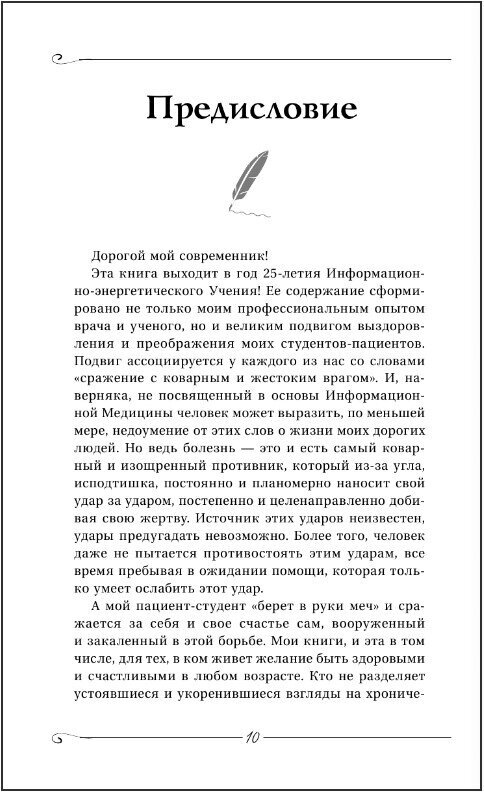 Предисловие

Дорогой мой современник!

Эта книга выходит в год 25-летия Информационно-энергетического Учения! Ее содержание сформировано не только моим профессиональным опытом врача и ученого, но и великим подвигом выздоровления и преображения моих студентов-пациентов. Подвиг ассоциируется у каждого из нас со словами «сражение с коварным и жестоким врагом». И, наверняка, не посвященный в основы Информационной Медицины человек может выразить, по меньшей мере, недоумение от этих слов о жизни моих дорогих людей. Но ведь болезнь — это и есть самый коварный и изощренный противник, который из-за угла, исподтишка, постоянно и планомерно наносит свой удар за ударом, постепенно и целенаправленно добивая свою жертву. Источник этих ударов неизвестен, удары предугадать невозможно. Более того, человек даже не пытается противостоять этим ударам, все время пребывая в ожидании помощи, которая только умеет ослабить этот удар.

А мой пациент-студент «берет в руки меч» и сражается за себя и свое счастье сам, вооруженный и закаленный в этой борьбе. Мои книги, и эта в том числе, для тех, в ком живет желание быть здоровыми и счастливыми в любом возрасте. Кто не разделяет устоявшиеся и укоренившиеся взгляды на хрониче-

10